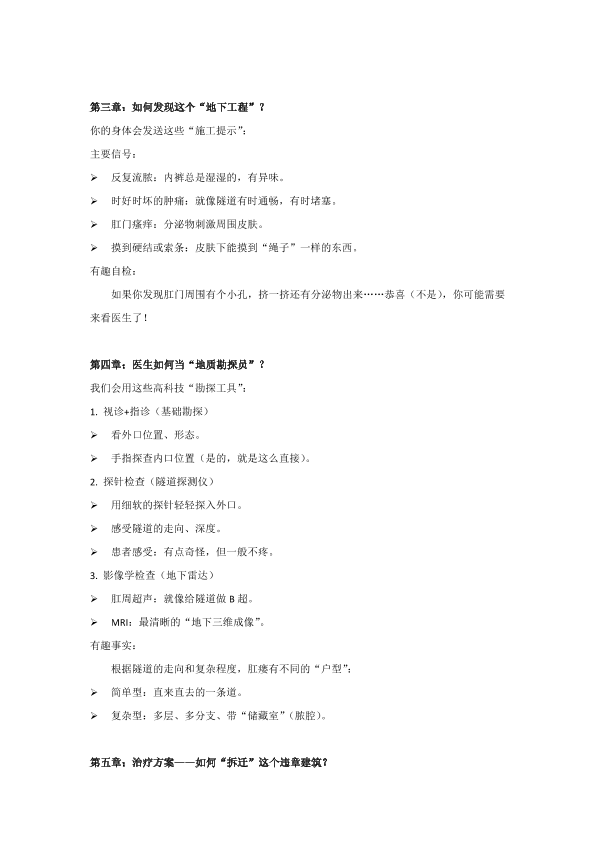 第三章：如何发现这个“地下工程”？

你的身体会发送这些“施工提示”：

主要信号：

➢ 反复流脓：内裤总是湿湿的，有异味。

➢ 时好时坏的肿痛：就像隧道有时通畅，有时堵塞。

➢ 肛门瘙痒：分泌物刺激周围皮肤。

➢ 摸到硬结或索条：皮肤下能摸到“绳子”一样的东西。

有趣自检：

如果你发现肛门周围有个小孔，挤一挤还有分泌物出来……恭喜（不是），你可能需要来看医生了！

第四章：医生如何当“地质勘探员”？

我们会用这些高科技“勘探工具”：

1. 视诊+指诊（基础勘探）

➢ 看外口位置、形态。

➢ 手指探查内口位置（是的，就是这么直接）。

2. 探针检查（隧道探测仪）

➢ 用细软的探针轻轻探入外口。

➢ 感受隧道的走向、深度。

➢ 患者感受：有点奇怪，但一般不疼。

3. 影像学检查（地下雷达）

➢ 肛周超声：就像给隧道做 B 超。

➢ MRI：最清晰的“地下三维成像”。

有趣事实：

根据隧道的走向和复杂程度，肛瘘有不同的“户型”：

➢ 简单型：直来直去的一条道。

➢ 复杂型：多层、多分支、带“储藏室”（脓腔）。

第五章：治疗方案——如何“拆迁”这个违章建筑？